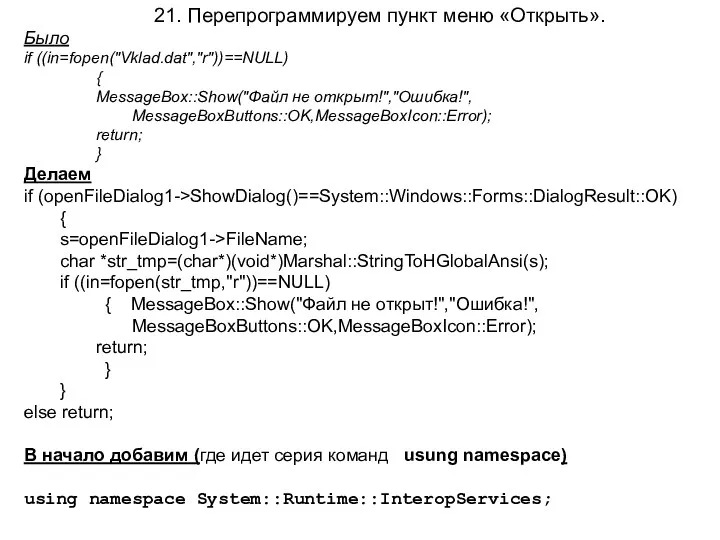 21. Перепрограммируем пункт меню «Открыть».

Было
if ((in=fopen("Vklad.dat","r"))==NULL)
{
MessageBox::Show("Файл не открыт!","Ошибка!",
MessageBoxButtons::OK,MessageBoxIcon::Error);
return;
}

Делаем
if (openFileDialog1->ShowDialog()==System::Windows::Forms::DialogResult::OK)
{
s=openFileDialog1->FileName;
char *str_tmp=(char*)(void*)Marshal::StringToHGlobalAnsi(s);
if ((in=fopen(str_tmp,"r"))==NULL)
{ MessageBox::Show("Файл не открыт!","Ошибка!",
MessageBoxButtons::OK,MessageBoxIcon::Error);
return;
}
}
else return;

В начало добавим (где идет серия команд usung namespace)

using namespace System::Runtime::InteropServices;